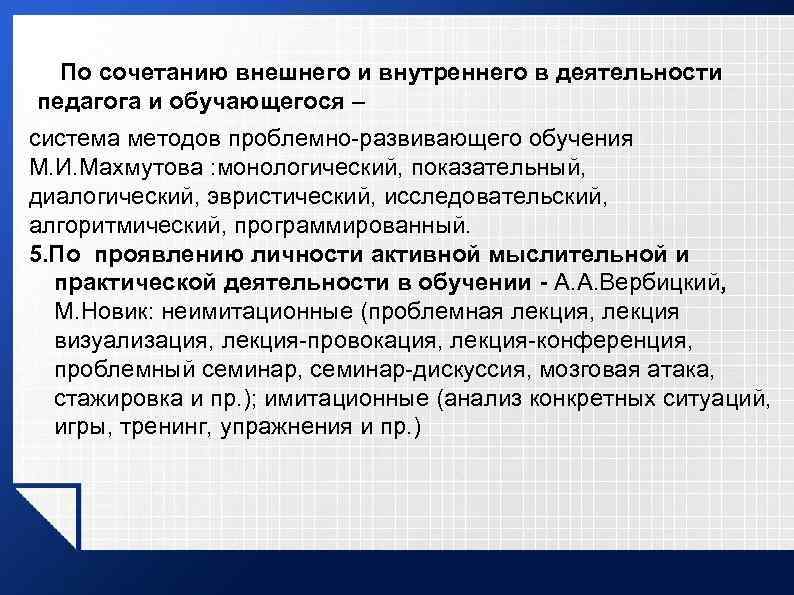 По сочетанию внешнего и внутреннего в деятельности педагога и обучающегося –

система методов проблемно-развивающего обучения М.И.Махмутова :монологический, показательный, диалогический, эвристический, исследовательский, алгоритмический, программированный.

5.По проявлению личности активной мыслительной и практической деятельности в обучении - А.А.Вербицкий, М.Новик: неимитационные (проблемная лекция, лекция визуализация, лекция-провокация, лекция-конференция, проблемный семинар, семинар-дискуссия, мозговая атака, стажировка и пр.); имитационные (анализ конкретных ситуаций, игры, тренинг, упражнения и пр.)